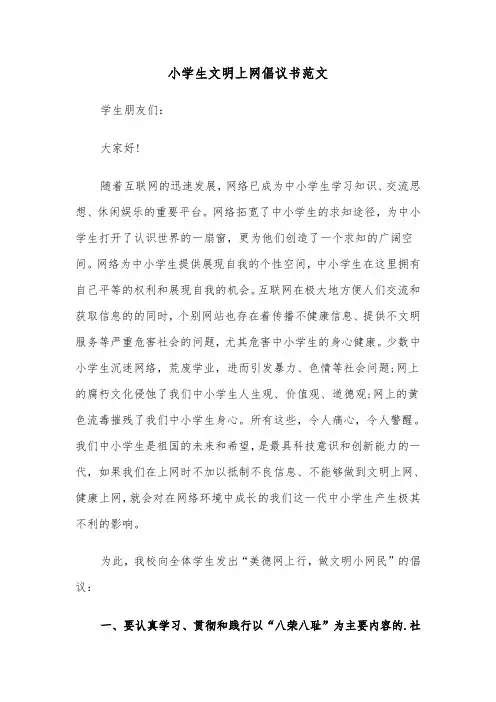 小学生文明上网倡议书范文

学生朋友们:

大家好!

随着互联网的迅速发展，网络已成为中小学生学习知识、交流思想、休闲娱乐的重要平台。网络拓宽了中小学生的求知途径，为中小学生打开了认识世界的一扇窗，更为他们创造了一个求知的广阔空间。网络为中小学生提供展现自我的个性空间，中小学生在这里拥有自己平等的权利和展现自我的机会。互联网在极大地方便人们交流和获取信息的的同时，个别网站也存在着传播不健康信息、提供不文明服务等严重危害社会的问题，尤其危害中小学生的身心健康。少数中小学生沉迷网络，荒废学业，进而引发暴力、色情等社会问题;网上的腐朽文化侵蚀了我们中小学生人生观、价值观、道德观;网上的黄色流毒摧残了我们中小学生身心。所有这些，令人痛心，令人警醒。我们中小学生是祖国的未来和希望，是最具科技意识和创新能力的一代，如果我们在上网时不加以抵制不良信息、不能够做到文明上网、健康上网，就会对在网络环境中成长的我们这一代中小学生产生极其不利的影响。

为此，我校向全体学生发出“美德网上行，做文明小网民”的倡议:

一、要认真学习、贯彻和践行以“八荣八耻”为主要内容的.社